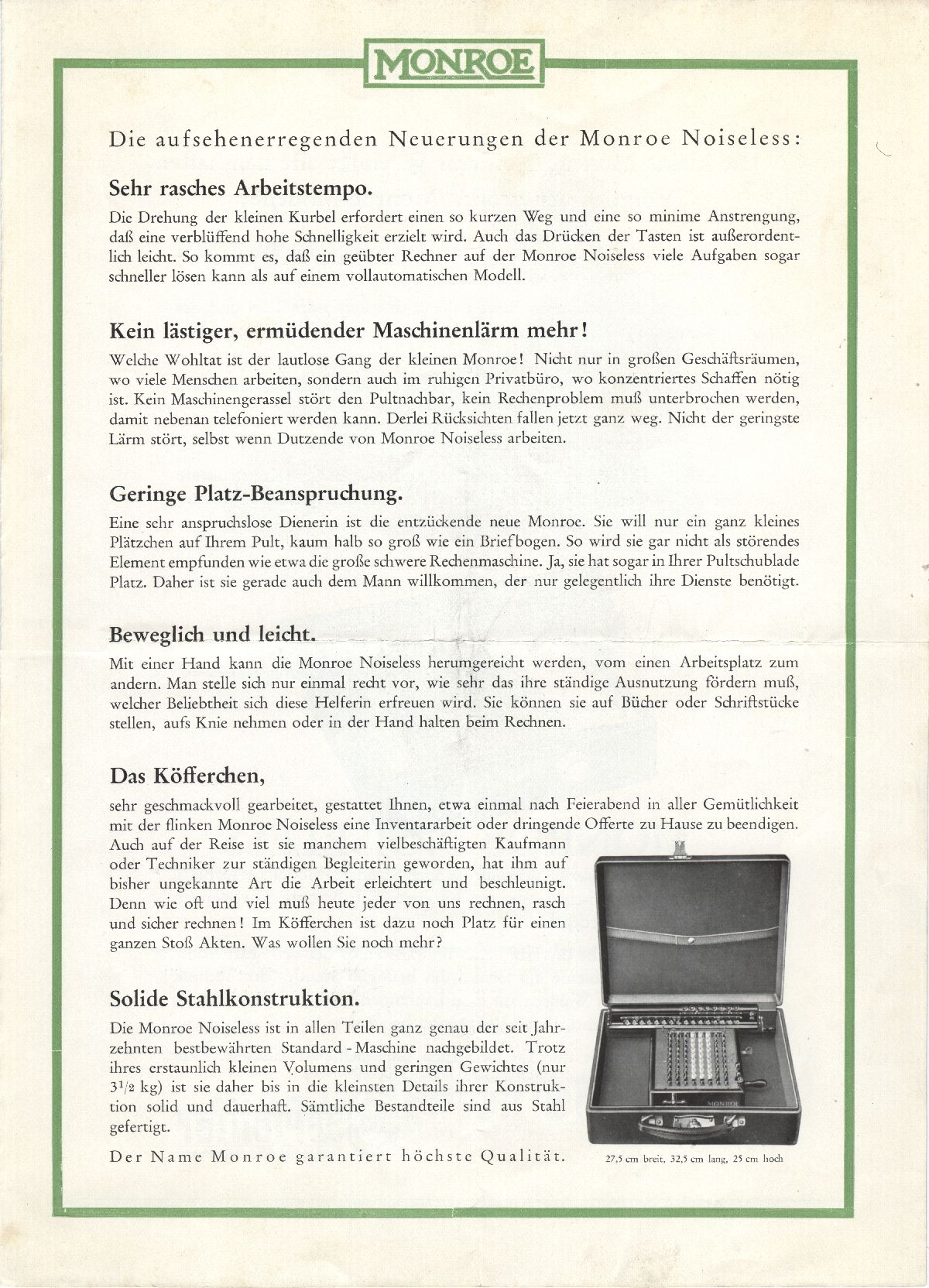 MONROE

Die aufsehenerregenden Neuerungen der Monroe Noiseless:

Sehr rasches Arbeitstempo.

Die Drehung der kleinen Kurbel erfordert einen so kurzen Weg und eine so minime Anstrengung, daß eine verblüffend hohe Schnelligkeit erzielt wird. Auch das Drücken der Tasten ist außerordentlich leicht. So kommt es, daß ein geübter Rechner auf der Monroe Noiseless viele Aufgaben sogar schneller lösen kann als auf einem vollautomatischen Modell.

Kein lästiger, ermüdender Maschinenlärm mehr!

Welche Wohltat ist der lautlose Gang der kleinen Monroe! Nicht nur in großen Geschäftsräumen, wo viele Menschen arbeiten, sondern auch im ruhigen Privatbüro, wo konzentriertes Schaffen nötig ist. Kein Maschinengerassel stört den Pultnachbar, kein Rechenproblem muß unterbrochen werden, damit nebenan telefoniert werden kann. Derlei Rücksichten fallen jetzt ganz weg. Nicht der geringste Lärm stört, selbst wenn Dutzende von Monroe Noiseless arbeiten.

Geringe Platz-Beanspruchung.

Eine sehr anspruchslose Dienerin ist die entzückende neue Monroe. Sie will nur ein ganz kleines Plätzchen auf Ihrem Pult, kaum halb so groß wie ein Briefbogen. So wird sie gar nicht als störendes Element empfunden wie etwa die große schwere Rechenmaschine. Ja, sie hat sogar in Ihrer Pultschublade Platz. Daher ist sie gerade auch dem Mann willkommen, der nur gelegentlich ihre Dienste benötigt.

Beweglich und leicht.

Mit einer Hand kann die Monroe Noiseless herumgereicht werden, vom einen Arbeitsplatz zum andern. Man stelle sich nur einmal recht vor, wie sehr das ihre ständige Ausnutzung fördern muß, welcher Beliebtheit sich diese Helferin erfreuen wird. Sie können sie auf Bücher oder Schriftstücke stellen, aufs Knie nehmen oder in der Hand halten beim Rechnen.

Das Köfferchen,

sehr geschmackvoll gearbeitet, gestattet Ihnen, etwa einmal nach Feierabend in aller Gemütlichkeit mit der flinken Monroe Noiseless eine Inventararbeit oder dringende Offerte zu Hause zu beendigen. Auch auf der Reise ist sie manchem vielbeschäftigten Kaufmann oder Techniker zur ständigen Begleiterin geworden, hat ihm auf bisher ungekannte Art die Arbeit erleichtert und beschleunigt. Denn wie oft und viel muß heute jeder von uns rechnen, rasch und sicher rechnen! Im Köfferchen ist dazu noch Platz für einen ganzen Stoß Akten. Was wollen Sie noch mehr?

Solide Stahlkonstruktion.

Die Monroe Noiseless ist in allen Teilen ganz genau der seit Jahrzehnten bestbewährten Standard-Maschine nachgebildet. Trotz ihres erstaunlich kleinen Volumens und geringen Gewichtes (nur $3^1/_2$ kg) ist sie daher bis in die kleinsten Details ihrer Konstruktion solid und dauerhaft. Sämtliche Bestandteile sind aus Stahl gefertigt.

Der Name Monroe garantiert höchste Qualität.

MONROE

27,5 cm breit, 32,5 cm lang, 25 cm hoch